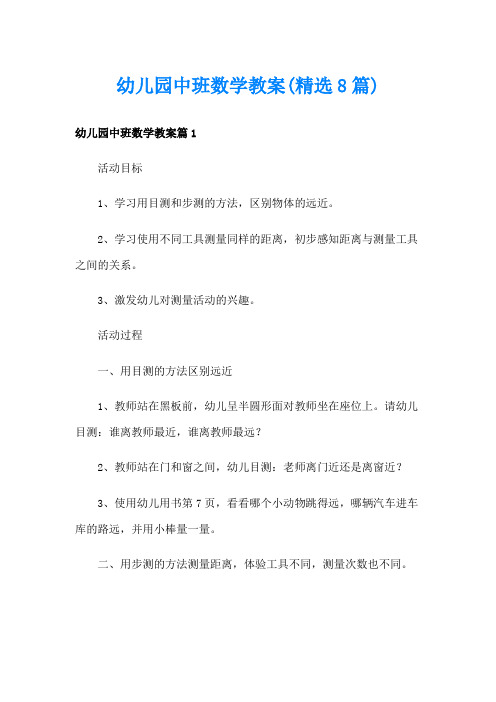 幼儿园中班数学教案(精选8篇)

幼儿园中班数学教案篇1

活动目标

1、学习用目测和步测的方法，区别物体的远近。

2、学习使用不同工具测量同样的距离，初步感知距离与测量工具之间的关系。

3、激发幼儿对测量活动的兴趣。

活动过程

一、用目测的方法区别远近

1、教师站在黑板前，幼儿呈半圆形面对教师坐在座位上。请幼儿目测：谁离教师最近，谁离教师最远？

2、教师站在门和窗之间，幼儿目测：老师离门近还是离窗近？

3、使用幼儿用书第7页，看看哪个小动物跳得远，哪辆汽车进车库的路远，并用小棒量一量。

二、用步测的方法测量距离，体验工具不同，测量次数也不同。